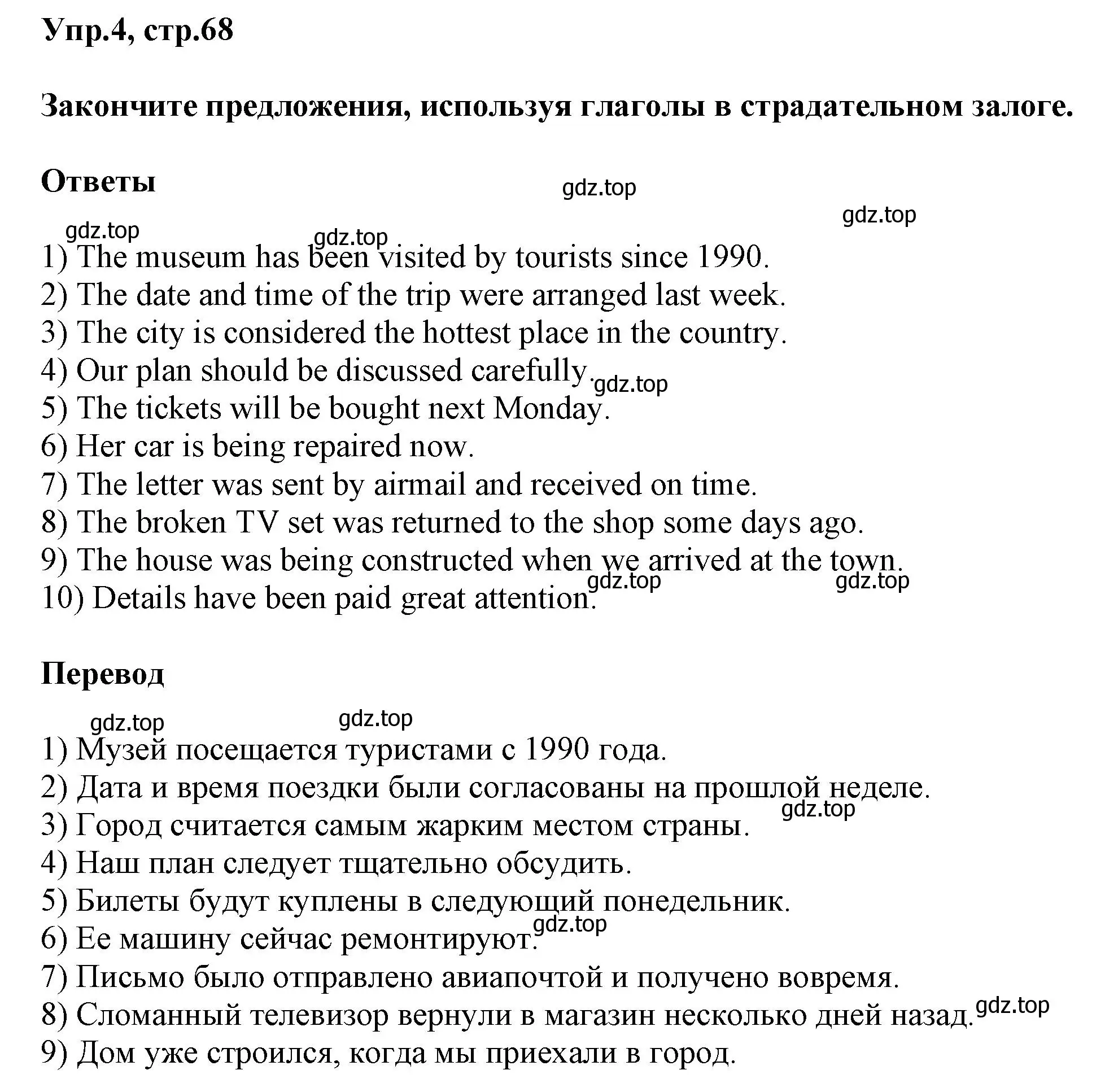 Упр.4, стр.68

Закончите предложения, используя глаголы в страдательном залоге.

Ответы

gdz.top

gdz.top

gdz.top

gdz.top

1) The museum has been visited by tourists since 1990.
2) The date and time of the trip were arranged last week.
3) The city is considered the hottest place in the country.
4) Our plan should be discussed carefully.
gdz.top
5) The tickets will be bought next Monday.
6) Her car is being repaired now.
7) The letter was sent by airmail and received on time.
8) The broken TV set was returned to the shop some days ago.
9) The house was being constructed when we arrived at the town.
gdz.top
gdz.top
10) Details have been paid great attention.

Перевод

gdz.top

gdz.top

1) Музей посещается туристами с 1990 года.
2) Дата и время поездки были согласованы на прошлой неделе.
gdz.top
3) Город считается самым жарким местом страны.
4) Наш план следует тщательно обсудить.
5) Билеты будут куплены в следующий понедельник.
gdz.top
6) Ее машину сейчас ремонтируют.
7) Письмо было отправлено авиапочтой и получено вовремя.
8) Сломанный телевизор вернули в магазин несколько дней назад.
gdz.top
9) Дом уже строился, когда мы приехали в город.